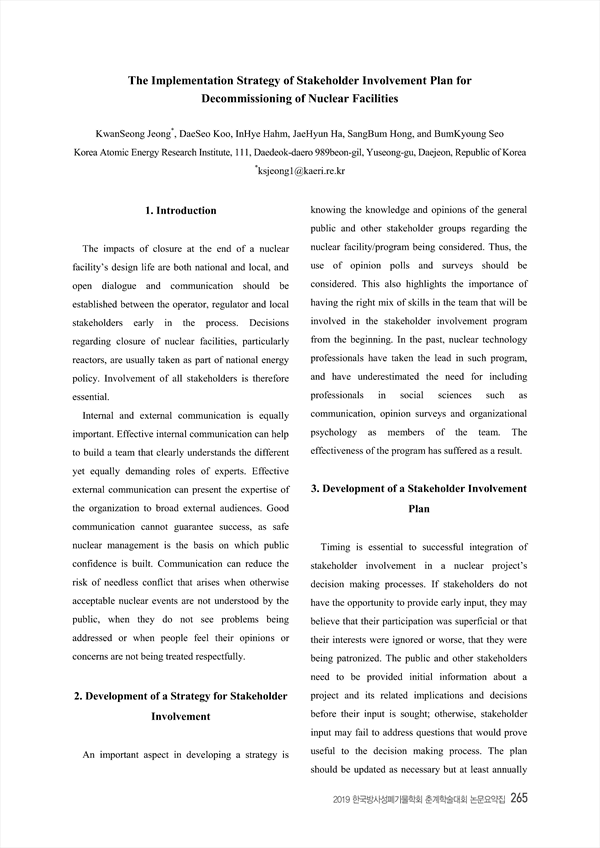 The Implementation Strategy of Stakeholder Involvement Plan for Decommissioning of Nuclear Facilities

KwanSeong Jeong*, DaeSeo Koo, InHye Hahm, JaeHyun Ha, SangBum Hong, and BumKyoung Seo
Korea Atomic Energy Research Institute, 111, Daedeok-daero 989beon-gil, Yuseong-gu, Daejeon, Republic of Korea
*ksjeong1@kaeri.re.kr

1. Introduction

The impacts of closure at the end of a nuclear facility's design life are both national and local, and open dialogue and communication should be established between the operator, regulator and local stakeholders early in the process. Decisions regarding closure of nuclear facilities, particularly reactors, are usually taken as part of national energy policy. Involvement of all stakeholders is therefore essential.

Internal and external communication is equally important. Effective internal communication can help to build a team that clearly understands the different yet equally demanding roles of experts. Effective external communication can present the expertise of the organization to broad external audiences. Good communication cannot guarantee success, as safe nuclear management is the basis on which public confidence is built. Communication can reduce the risk of needless conflict that arises when otherwise acceptable nuclear events are not understood by the public, when they do not see problems being addressed or when people feel their opinions or concerns are not being treated respectfully.

2. Development of a Strategy for Stakeholder Involvement

An important aspect in developing a strategy is knowing the knowledge and opinions of the general public and other stakeholder groups regarding the nuclear facility/program being considered. Thus, the use of opinion polls and surveys should be considered. This also highlights the importance of having the right mix of skills in the team that will be involved in the stakeholder involvement program from the beginning. In the past, nuclear technology professionals have taken the lead in such program, and have underestimated the need for including professionals in social sciences such as communication, opinion surveys and organizational psychology as members of the team. The effectiveness of the program has suffered as a result.

3. Development of a Stakeholder Involvement Plan

Timing is essential to successful integration of stakeholder involvement in a nuclear project's decision making processes. If stakeholders do not have the opportunity to provide early input, they may believe that their participation was superficial or that their interests were ignored or worse, that they were being patronized. The public and other stakeholders need to be provided initial information about a project and its related implications and decisions before their input is sought; otherwise, stakeholder input may fail to address questions that would prove useful to the decision making process. The plan should be updated as necessary but at least annually

2019 한국방사성폐기물학회 춘계학술대회 논문요약집 265